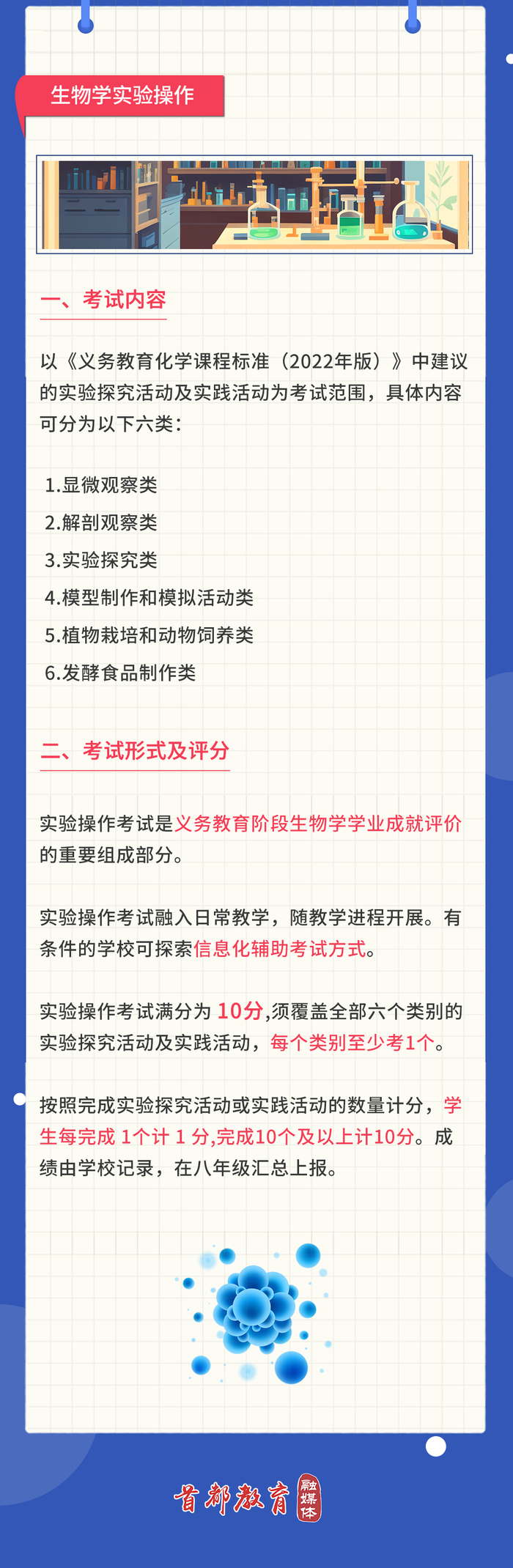 生物学实验操作

一、考试内容

以《义务教育化学课程标准（2022年版）》中建议的实验探究活动及实践活动为考试范围，具体内容可分为以下六类：

1.显微观察类
2.解剖观察类
3.实验探究类
4.模型制作和模拟活动类
5.植物栽培和动物饲养类
6.发酵食品制作类

二、考试形式及评分

实验操作考试是义务教育阶段生物学学业成就评价的重要组成部分。

实验操作考试融入日常教学，随教学进程开展。有条件的学校可探索信息化辅助考试方式。

实验操作考试满分为10分,须覆盖全部六个类别的实验探究活动及实践活动，每个类别至少考1个。

按照完成实验探究活动或实践活动的数量计分，学生每完成1个计1分,完成10个及以上计10分。成绩由学校记录，在八年级汇总上报。

首都教育 融媒体